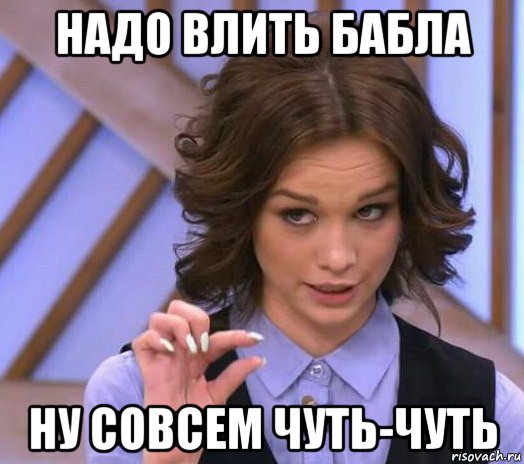 НАДО ВЛИТЬ БАБЛА

НУ СОВСЕМ ЧУТЬ-ЧУТЬ

risovach.ru